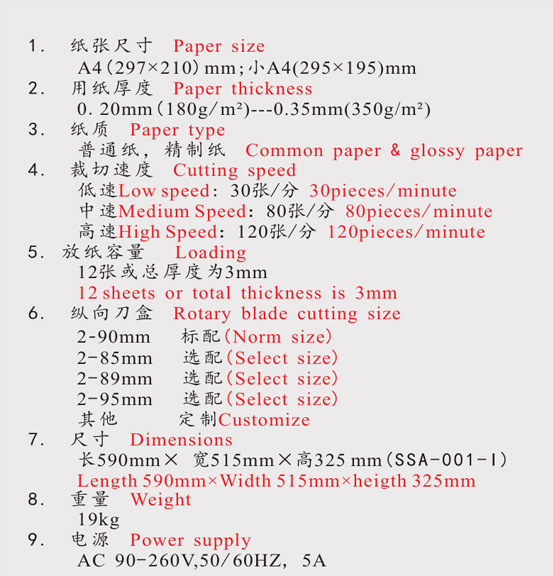 1. 纸张尺寸 Paper size
A4（297×210）mm；小A4(295×195)mm
2. 用纸厚度 Paper thickness
0.20mm（180g/m²)---0.35mm(350g/m²)
3. 纸质 Paper type
普通纸，精制纸 Common paper & glossy paper
4. 裁切速度 Cutting speed
低速Low speed：30张/分 30pieces/minute
中速Medium Speed：80张/分 80pieces/minute
高速High Speed：120张/分 120pieces/minute
5. 放纸容量 Loading
12张或总厚度为3mm
12 sheets or total thickness is 3mm
6. 纵向刀盒 Rotary blade cutting size
2-90mm 标配（Norm size）
2-85mm 选配（Select size）
2-89mm 选配（Select size）
2-95mm 选配（Select size）
其他 定制Customize
7. 尺寸 Dimensions
长590mm× 宽515mm×高325 mm（SSA-001-I）
Length 590mm×Width 515mm×heigth 325mm
8. 重量 Weight
19kg
9. 电源 Power supply
AC 90-260V,50/60HZ，5A